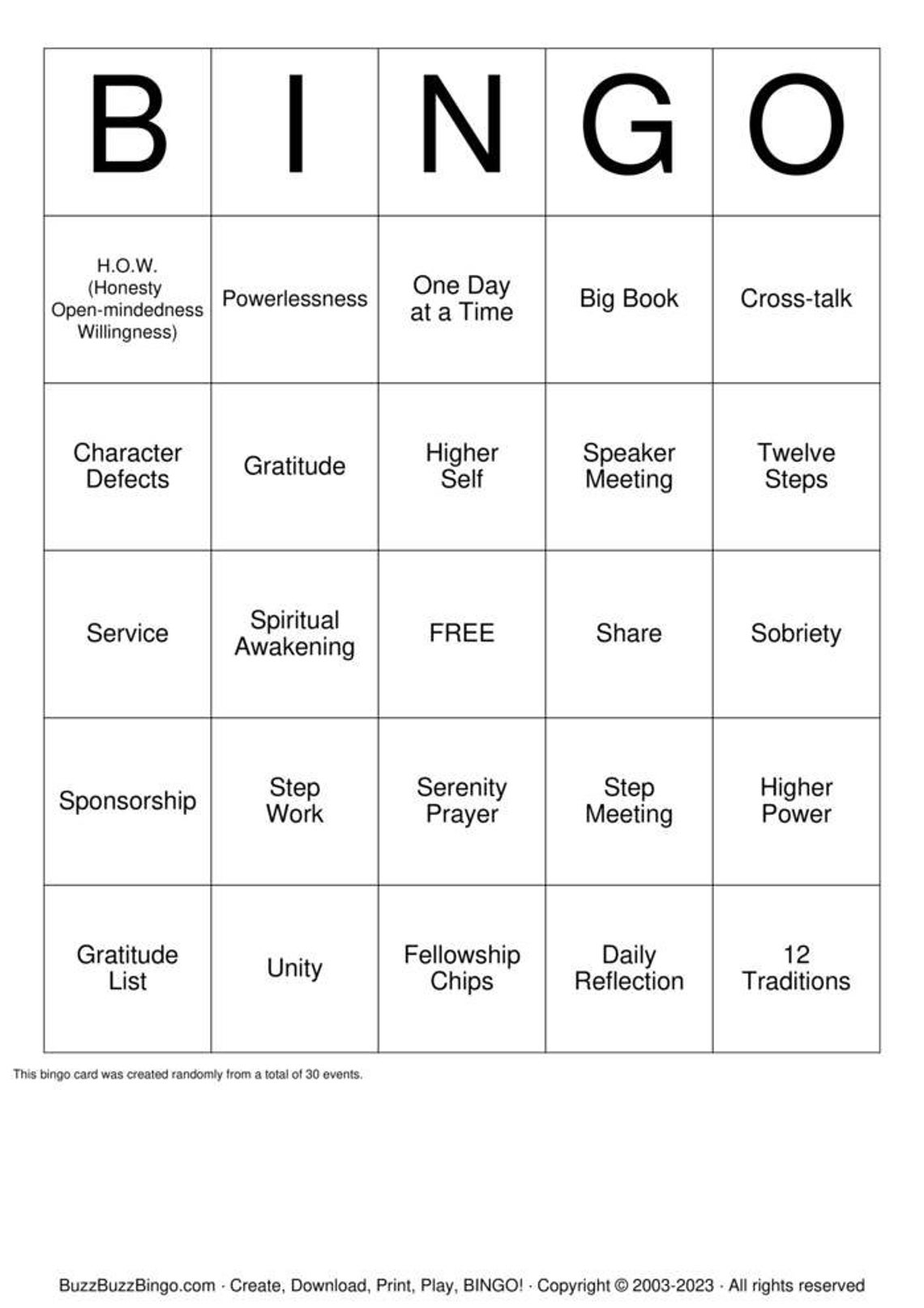 | B | I | N | G | O |
|---|---|---|---|---|
| H.O.W. (Honesty Open-mindedness Willingness) | Powerlessness | One Day at a Time | Big Book | Cross-talk |
| Character Defects | Gratitude | Higher Self | Speaker Meeting | Twelve Steps |
| Service | Spiritual Awakening | FREE | Share | Sobriety |
| Sponsorship | Step Work | Serenity Prayer | Step Meeting | Higher Power |
| Gratitude List | Unity | Fellowship Chips | Daily Reflection | 12 Traditions |

This bingo card was created randomly from a total of 30 events.

BuzzBuzzBingo.com · Create, Download, Print, Play, BINGO! · Copyright © 2003-2023 · All rights reserved